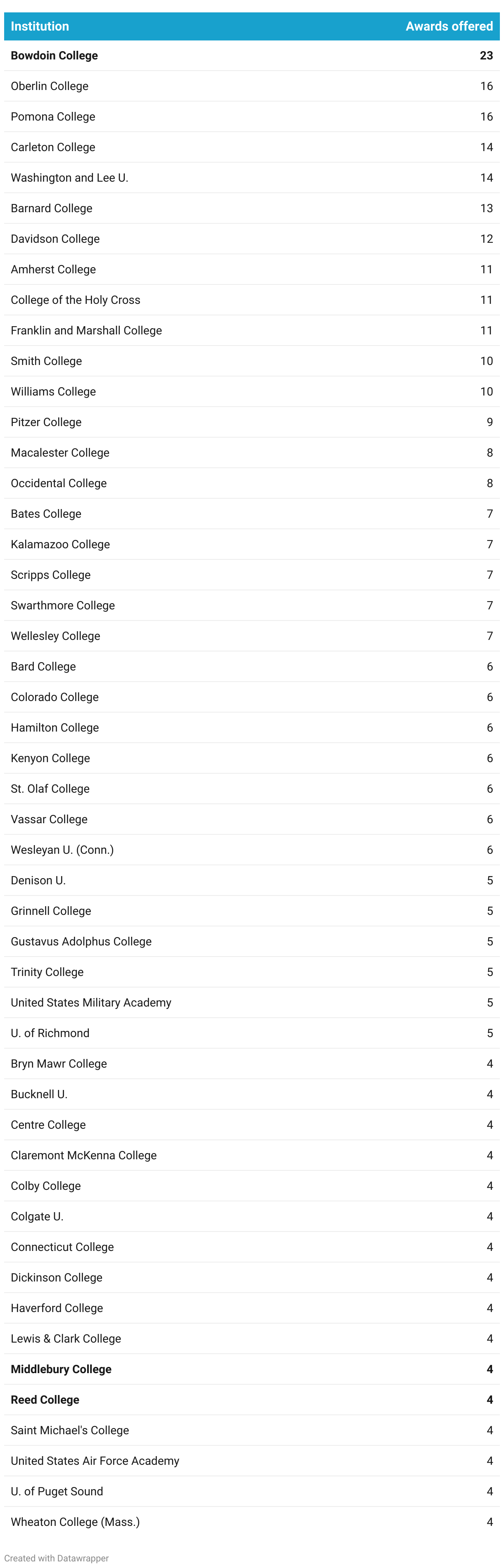 | Institution | Awards offered |
|---|---|
| **Bowdoin College** | **23** |
| Oberlin College | 16 |
| Pomona College | 16 |
| Carleton College | 14 |
| Washington and Lee U. | 14 |
| Barnard College | 13 |
| Davidson College | 12 |
| Amherst College | 11 |
| College of the Holy Cross | 11 |
| Franklin and Marshall College | 11 |
| Smith College | 10 |
| Williams College | 10 |
| Pitzer College | 9 |
| Macalester College | 8 |
| Occidental College | 8 |
| Bates College | 7 |
| Kalamazoo College | 7 |
| Scripps College | 7 |
| Swarthmore College | 7 |
| Wellesley College | 7 |
| Bard College | 6 |
| Colorado College | 6 |
| Hamilton College | 6 |
| Kenyon College | 6 |
| St. Olaf College | 6 |
| Vassar College | 6 |
| Wesleyan U. (Conn.) | 6 |
| Denison U. | 5 |
| Grinnell College | 5 |
| Gustavus Adolphus College | 5 |
| Trinity College | 5 |
| United States Military Academy | 5 |
| U. of Richmond | 5 |
| Bryn Mawr College | 4 |
| Bucknell U. | 4 |
| Centre College | 4 |
| Claremont McKenna College | 4 |
| Colby College | 4 |
| Colgate U. | 4 |
| Connecticut College | 4 |
| Dickinson College | 4 |
| Haverford College | 4 |
| Lewis & Clark College | 4 |
| **Middlebury College** | **4** |
| **Reed College** | **4** |
| Saint Michael's College | 4 |
| United States Air Force Academy | 4 |
| U. of Puget Sound | 4 |
| Wheaton College (Mass.) | 4 |

Created with Datawrapper